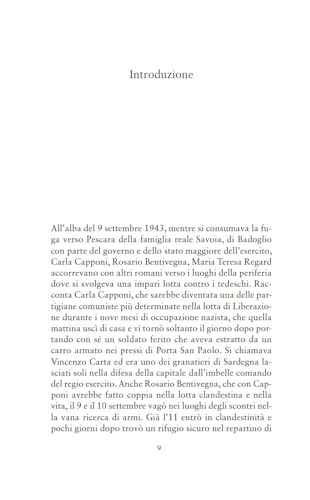 Introduzione

All'alba del 9 settembre 1943, mentre si consumava la fuga verso Pescara della famiglia reale Savoia, di Badoglio con parte del governo e dello stato maggiore dell'esercito, Carla Capponi, Rosario Bentivegna, Maria Teresa Regard accorrevano con altri romani verso i luoghi della periferia dove si svolgeva una impari lotta contro i tedeschi. Racconta Carla Capponi, che sarebbe diventata una delle partigiane comuniste più determinate nella lotta di Liberazione durante i nove mesi di occupazione nazista, che quella mattina uscì di casa e vi tornò soltanto il giorno dopo portando con sé un soldato ferito che aveva estratto da un carro armato nei pressi di Porta San Paolo. Si chiamava Vincenzo Carta ed era uno dei granatieri di Sardegna lasciati soli nella difesa della capitale dall'imbelle comando del regio esercito. Anche Rosario Bentivegna, che con Capponi avrebbe fatto coppia nella lotta clandestina e nella vita, il 9 e il 10 settembre vagò nei luoghi degli scontri nella vana ricerca di armi. Già l'11 entrò in clandestinità e pochi giorni dopo trovò un rifugio sicuro nel repartino di

9